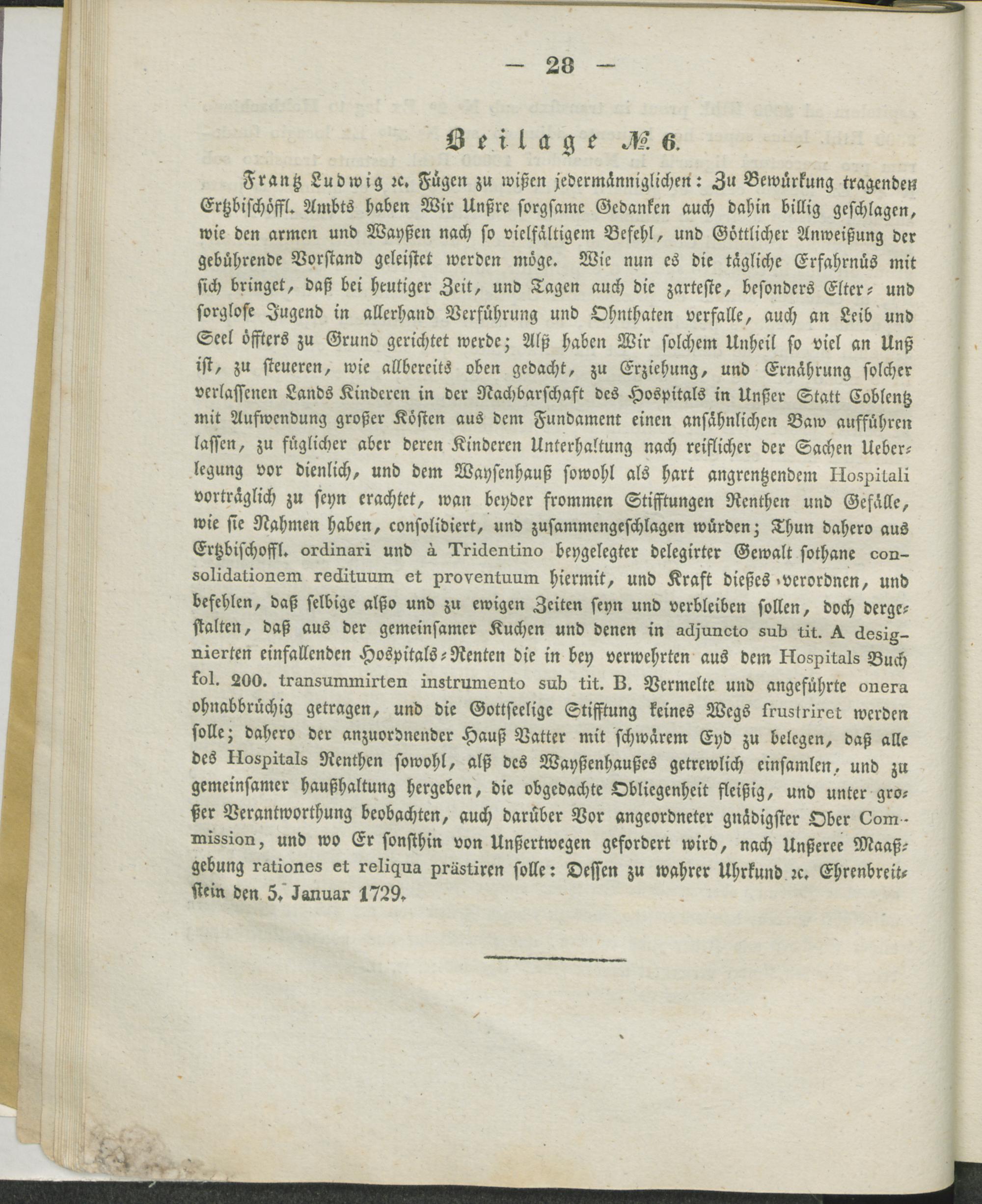 — 28 —

Beilage № 6.

Frantz Ludwig ꝛc. Fügen zu wißen jedermänniglichen: Zu Bewürkung tragenden Ertzbischöffl. Ambts haben Wir Unßre sorgsame Gedanken auch dahin billig geschlagen, wie den armen und Wayßen nach so vielfältigem Befehl, und Göttlicher Anweißung der gebührende Vorstand geleistet werden möge. Wie nun es die tägliche Erfahrnüs mit sich bringet, daß bei heutiger Zeit, und Tagen auch die zarteste, besonders Elter- und sorglose Jugend in allerhand Verführung und Ohnthaten verfalle, auch an Leib und Seel öffters zu Grund gerichtet werde; Alß haben Wir solchem Unheil so viel an Unß ist, zu steueren, wie allbereits oben gedacht, zu Erziehung, und Ernährung solcher verlassenen Lands Kinderen in der Nachbarschaft des Hospitals in Unßer Statt Coblentz mit Aufwendung großer Kösten aus dem Fundament einen ansähnlichen Baw aufführen lassen, zu füglicher aber deren Kinderen Unterhaltung nach reiflicher der Sachen Ueberlegung vor dienlich, und dem Waysenhauß sowohl als hart angrentzendem Hospitali vorträglich zu seyn erachtet, wan beyder frommen Stifftungen Renthen und Gefälle, wie sie Nahmen haben, consolidiert, und zusammengeschlagen würden; Thun dahero aus Ertzbischoffl. ordinari und à Tridentino beygelegter delegirter Gewalt sothane consolidationem redituum et proventuum hiermit, und Kraft dießes verordnen, und befehlen, daß selbige alßo und zu ewigen Zeiten seyn und verbleiben sollen, doch dergestalten, daß aus der gemeinsamer Kuchen und denen in adjuncto sub tit. A designierten einfallenden Hospitals-Renten die in bey verwehrten aus dem Hospitals Buch fol. 200. transummirten instrumento sub tit. B. Vermelte und angeführte onera ohnabbrüchig getragen, und die Gottseelige Stifftung keines Wegs frustriret werden solle; dahero der anzuordnender Hauß Vatter mit schwärem Eyd zu belegen, daß alle des Hospitals Renthen sowohl, alß des Wayßenhaußes getrewlich einsamlen, und zu gemeinsamer haußhaltung hergeben, die obgedachte Obliegenheit fleißig, und unter großer Verantworthung beobachten, auch darüber Vor angeordneter gnädigster Ober Commission, und wo Er sonsthin von Unßertwegen gefordert wird, nach Unßeree Maaßgebung rationes et reliqua prästiren solle: Dessen zu wahrer Uhrkund ꝛc. Ehrenbreitstein den 5. Januar 1729.